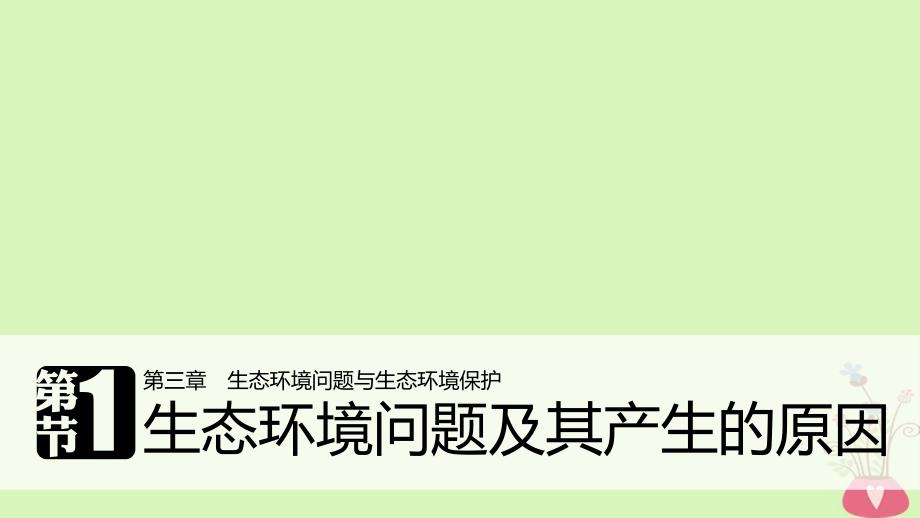 第1节

第三章　生态环境问题与生态环境保护

生态环境问题及其产生的原因